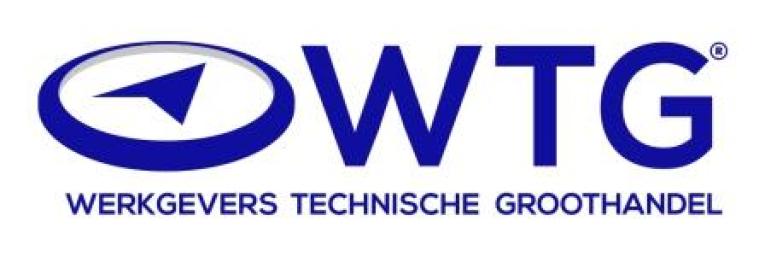 WTG®

WERKGEVERS TECHNISCHE GROOTHANDEL